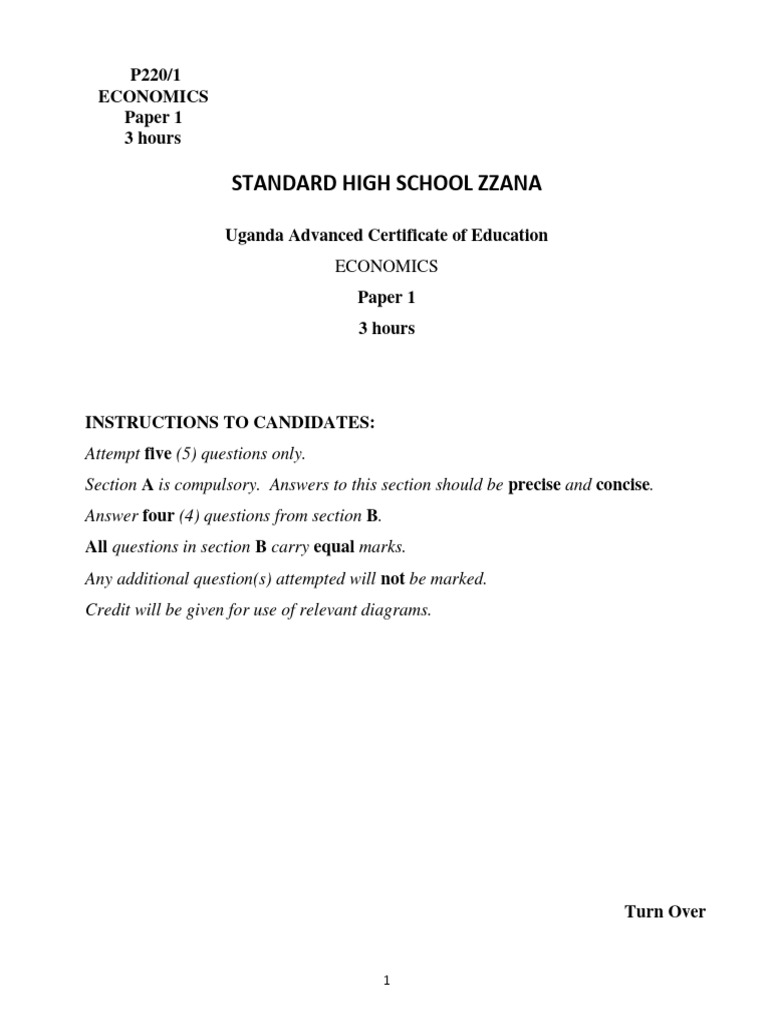 P220/1
ECONOMICS
Paper 1
3 hours

STANDARD HIGH SCHOOL ZZANA

Uganda Advanced Certificate of Education

ECONOMICS

Paper 1

3 hours

INSTRUCTIONS TO CANDIDATES:

Attempt five (5) questions only.

Section A is compulsory. Answers to this section should be precise and concise.

Answer four (4) questions from section B.

All questions in section B carry equal marks.

Any additional question(s) attempted will not be marked.

Credit will be given for use of relevant diagrams.

Turn Over

1